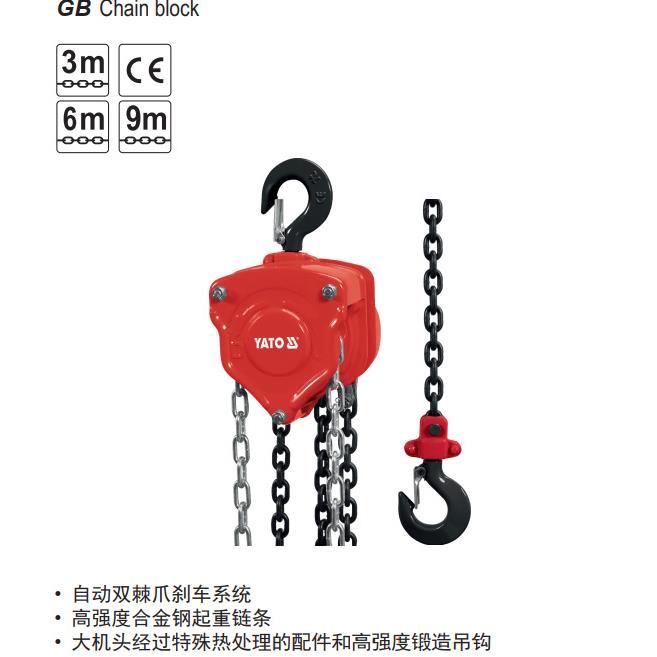 GB Chain block

3m
CE
6m
9m

YATO

• 自动双棘爪刹车系统
• 高强度合金钢起重链条
• 大机头经过特殊热处理的配件和高强度锻造吊钩